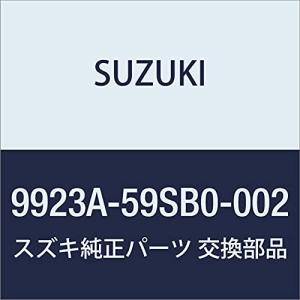 SUZUKI

9923A-59SB0-002

スズキ純正パーツ 交換部品